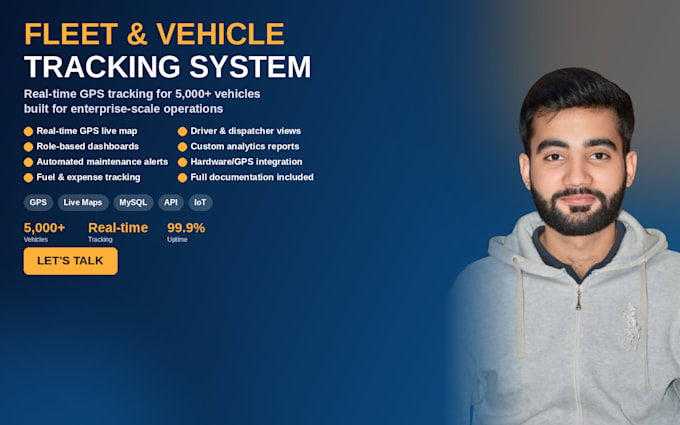 FLEET & VEHICLE
TRACKING SYSTEM

Real-time GPS tracking for 5,000+ vehicles built for enterprise-scale operations

• Real-time GPS live map
• Role-based dashboards
• Automated maintenance alerts
• Fuel & expense tracking

• Driver & dispatcher views
• Custom analytics reports
• Hardware/GPS integration
• Full documentation included

GPS
Live Maps
MySQL
API
IoT

5,000+
Vehicles

Real-time
Tracking

99.9%
Uptime

LET'S TALK